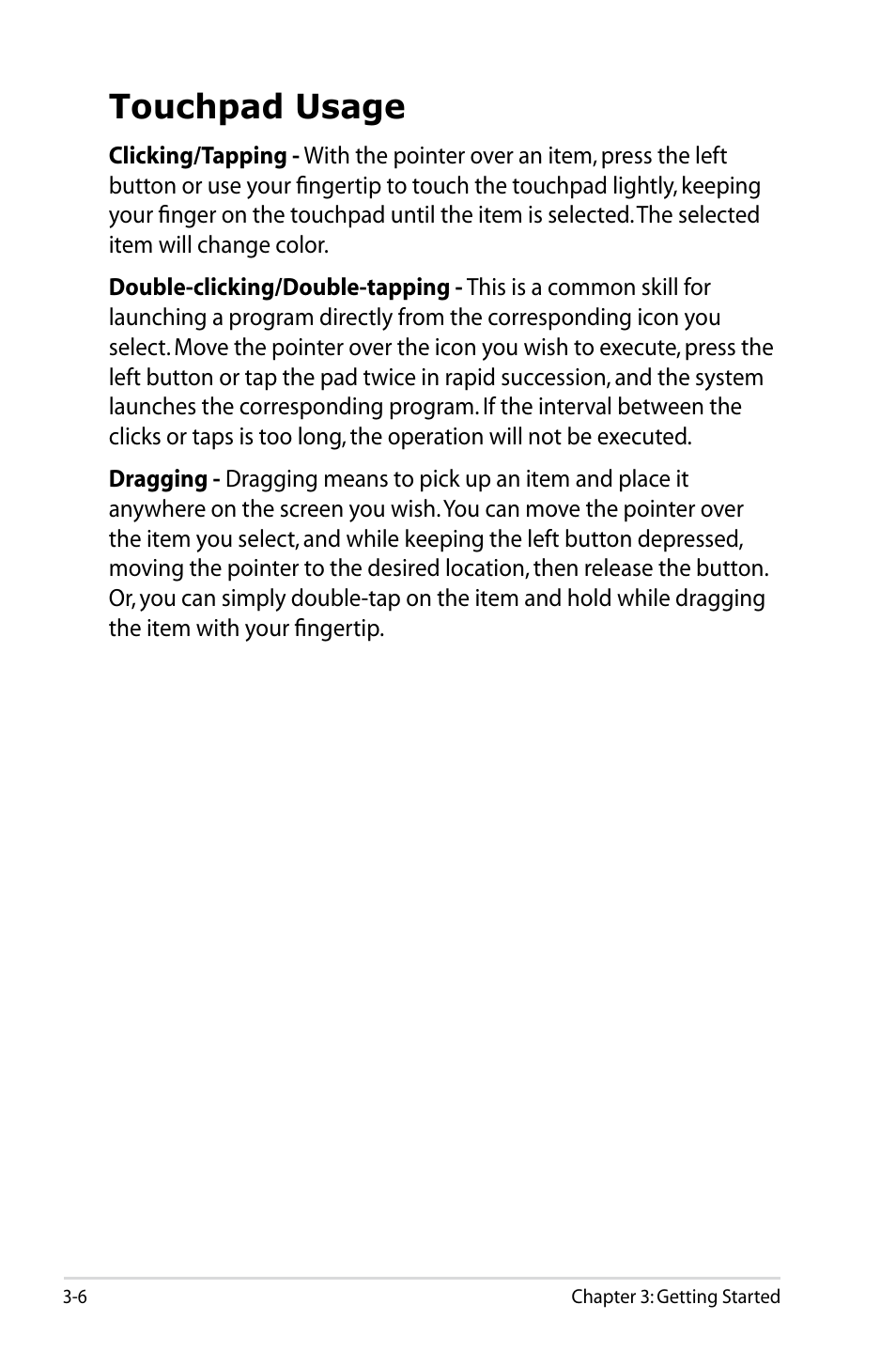 Touchpad Usage

Clicking/Tapping - With the pointer over an item, press the left button or use your fingertip to touch the touchpad lightly, keeping your finger on the touchpad until the item is selected. The selected item will change color.

Double-clicking/Double-tapping - This is a common skill for launching a program directly from the corresponding icon you select. Move the pointer over the icon you wish to execute, press the left button or tap the pad twice in rapid succession, and the system launches the corresponding program. If the interval between the clicks or taps is too long, the operation will not be executed.

Dragging - Dragging means to pick up an item and place it anywhere on the screen you wish. You can move the pointer over the item you select, and while keeping the left button depressed, moving the pointer to the desired location, then release the button. Or, you can simply double-tap on the item and hold while dragging the item with your fingertip.

3-6

Chapter 3: Getting Started